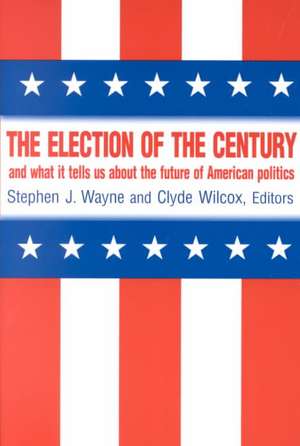 THE ELECTION OF THE CENTURY

and what it tells us about the future of American politics

Stephen J. Wayne and Clyde Wilcox, Editors